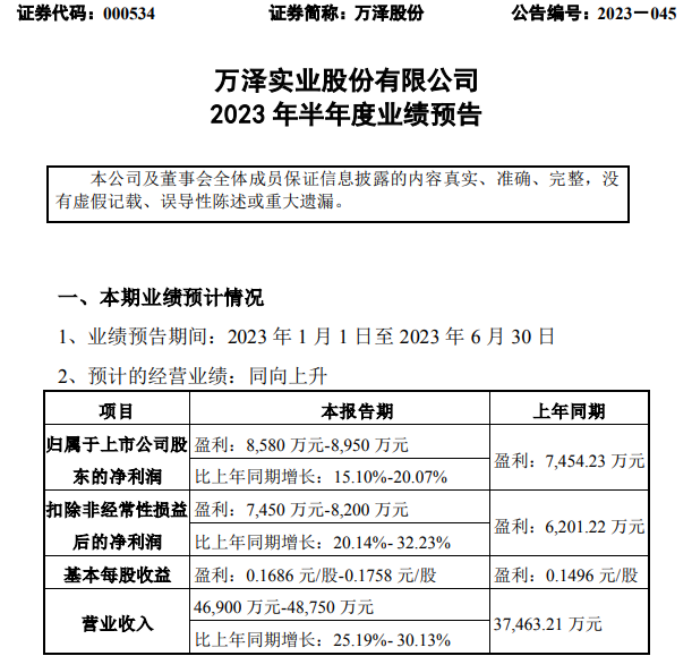 证券代码：000534　　证券简称：万泽股份　　公告编号：2023－045

万泽实业股份有限公司
2023 年半年度业绩预告

本公司及董事会全体成员保证信息披露的内容真实、准确、完整，没有虚假记载、误导性陈述或重大遗漏。

一、本期业绩预计情况

1、业绩预告期间：2023 年 1 月 1 日至 2023 年 6 月 30 日

2、预计的经营业绩：同向上升

| 项目 | 本报告期 | 上年同期 |
|---|---|---|
| 归属于上市公司股东的净利润 | 盈利：8,580 万元-8,950 万元 | 盈利：7,454.23 万元 |
| | 比上年同期增长：15.10%-20.07% | |
| 扣除非经常性损益后的净利润 | 盈利：7,450 万元-8,200 万元 | 盈利：6,201.22 万元 |
| | 比上年同期增长：20.14%- 32.23% | |
| 基本每股收益 | 盈利：0.1686 元/股-0.1758 元/股 | 盈利：0.1496 元/股 |
| 营业收入 | 46,900 万元-48,750 万元 | 37,463.21 万元 |
| | 比上年同期增长：25.19%- 30.13% | |